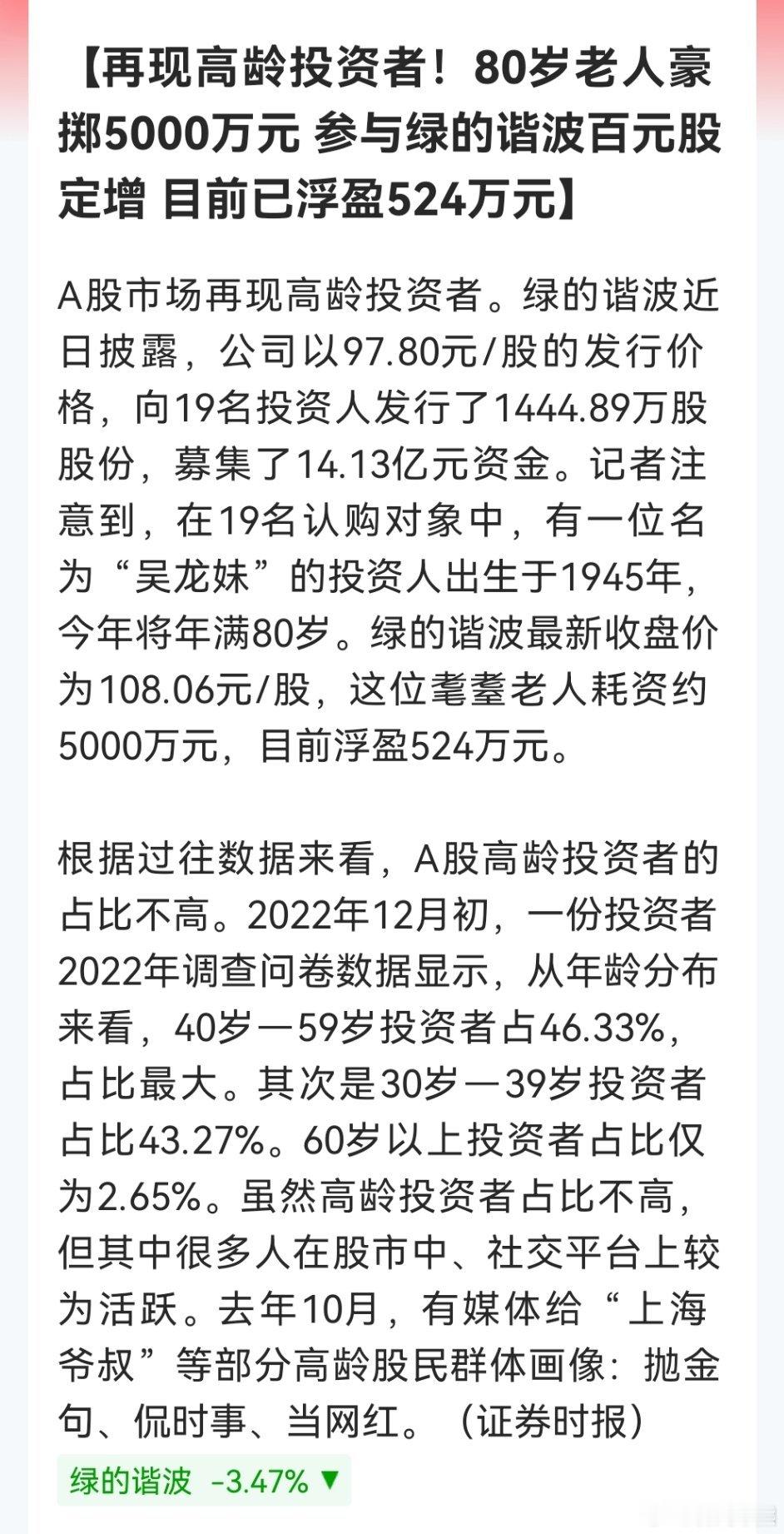 【再现高龄投资者！80岁老人豪掷5000万元 参与绿的谐波百元股定增 目前已浮盈524万元】

A股市场再现高龄投资者。绿的谐波近日披露，公司以97.80元/股的发行价格，向19名投资人发行了1444.89万股股份，募集了14.13亿元资金。记者注意到，在19名认购对象中，有一位名为“吴龙妹”的投资人出生于1945年，今年将年满80岁。绿的谐波最新收盘价为108.06元/股，这位耄耋老人耗资约5000万元，目前浮盈524万元。

根据过往数据来看，A股高龄投资者的占比不高。2022年12月初，一份投资者2022年调查问卷数据显示，从年龄分布来看，40岁—59岁投资者占46.33%，占比最大。其次是30岁—39岁投资者占比43.27%。60岁以上投资者占比仅为2.65%。虽然高龄投资者占比不高，但其中很多人在股市中、社交平台上较为活跃。去年10月，有媒体给“上海爷叔”等部分高龄股民群体画像：抛金句、侃时事、当网红。（证券时报）

绿的谐波 -3.47% ▼